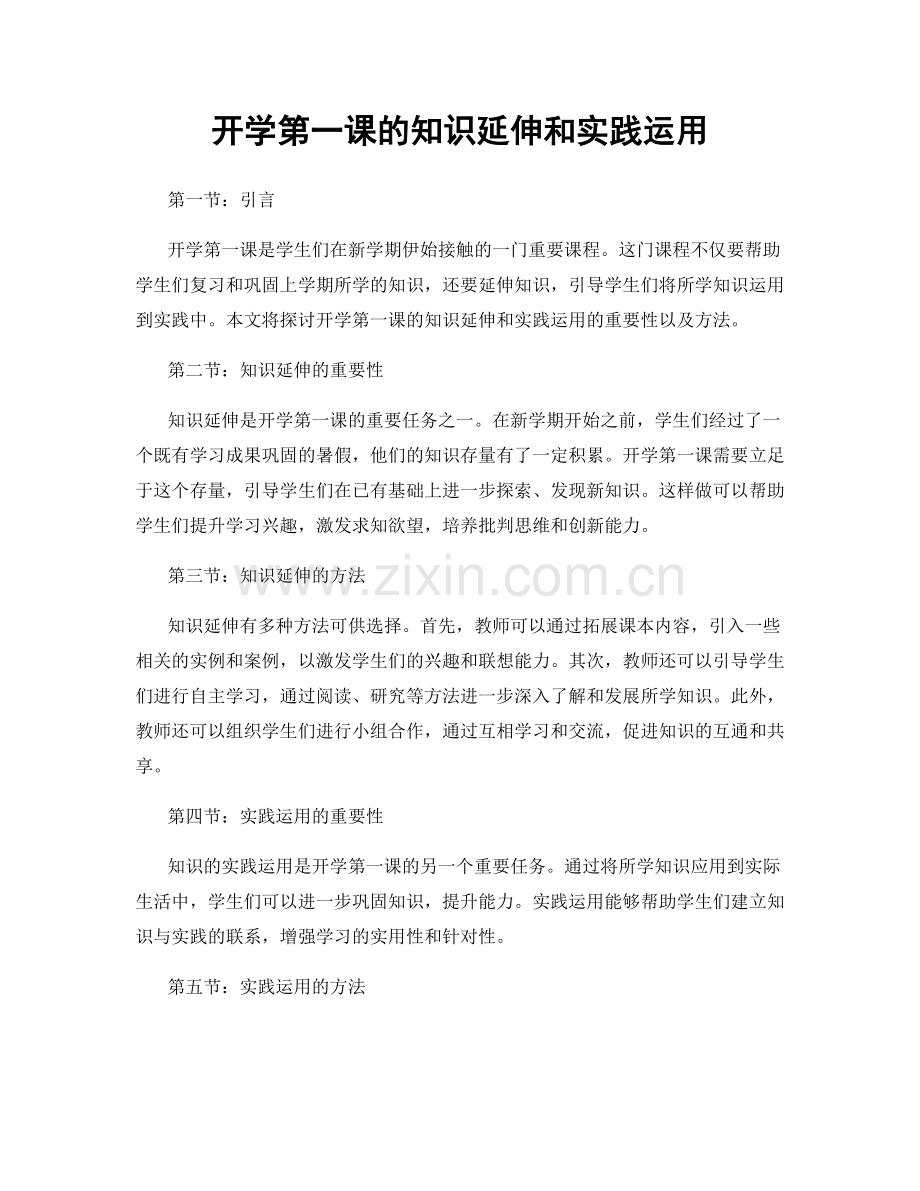 开学第一课的知识延伸和实践运用

第一节：引言

开学第一课是学生们在新学期伊始接触的一门重要课程。这门课程不仅要帮助学生们复习和巩固上学期所学的知识，还要延伸知识，引导学生们将所学知识运用到实践中。本文将探讨开学第一课的知识延伸和实践运用的重要性以及方法。

第二节：知识延伸的重要性

知识延伸是开学第一课的重要任务之一。在新学期开始之前，学生们经过了一个既有学习成果巩固的暑假，他们的知识存量有了一定积累。开学第一课需要立足于这个存量，引导学生们在已有基础上进一步探索、发现新知识。这样做可以帮助学生们提升学习兴趣，激发求知欲望，培养批判思维和创新能力。

第三节：知识延伸的方法

www.zixin.com.cn

知识延伸有多种方法可供选择。首先，教师可以通过拓展课本内容，引入一些相关的实例和案例，以激发学生们的兴趣和联想能力。其次，教师还可以引导学生们进行自主学习，通过阅读、研究等方法进一步深入了解和发展所学知识。此外，教师还可以组织学生们进行小组合作，通过互相学习和交流，促进知识的互通和共享。

第四节：实践运用的重要性

知识的实践运用是开学第一课的另一个重要任务。通过将所学知识应用到实际生活中，学生们可以进一步巩固知识，提升能力。实践运用能够帮助学生们建立知识与实践的联系，增强学习的实用性和针对性。

第五节：实践运用的方法